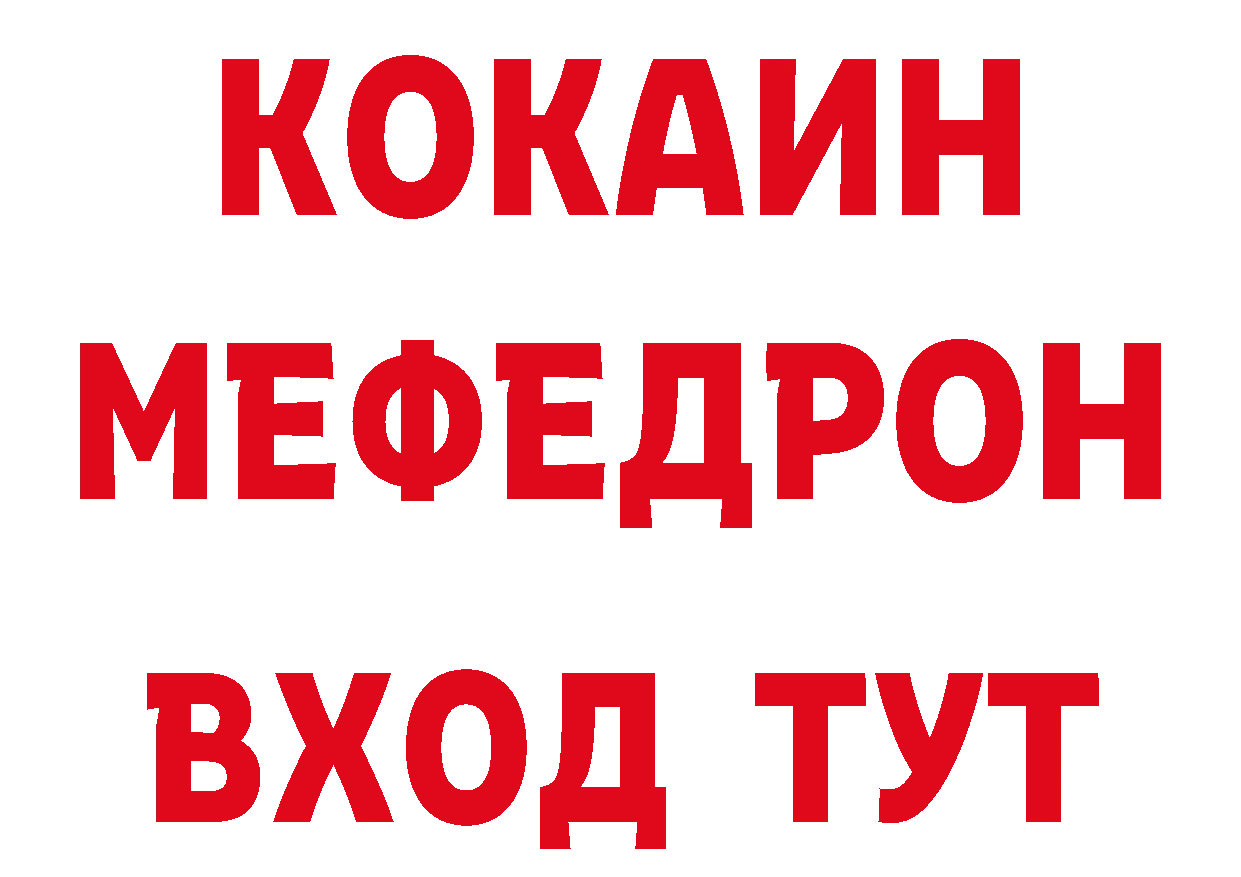 КОКАИН
МЕФЕДРОН
ВХОД ТУТ